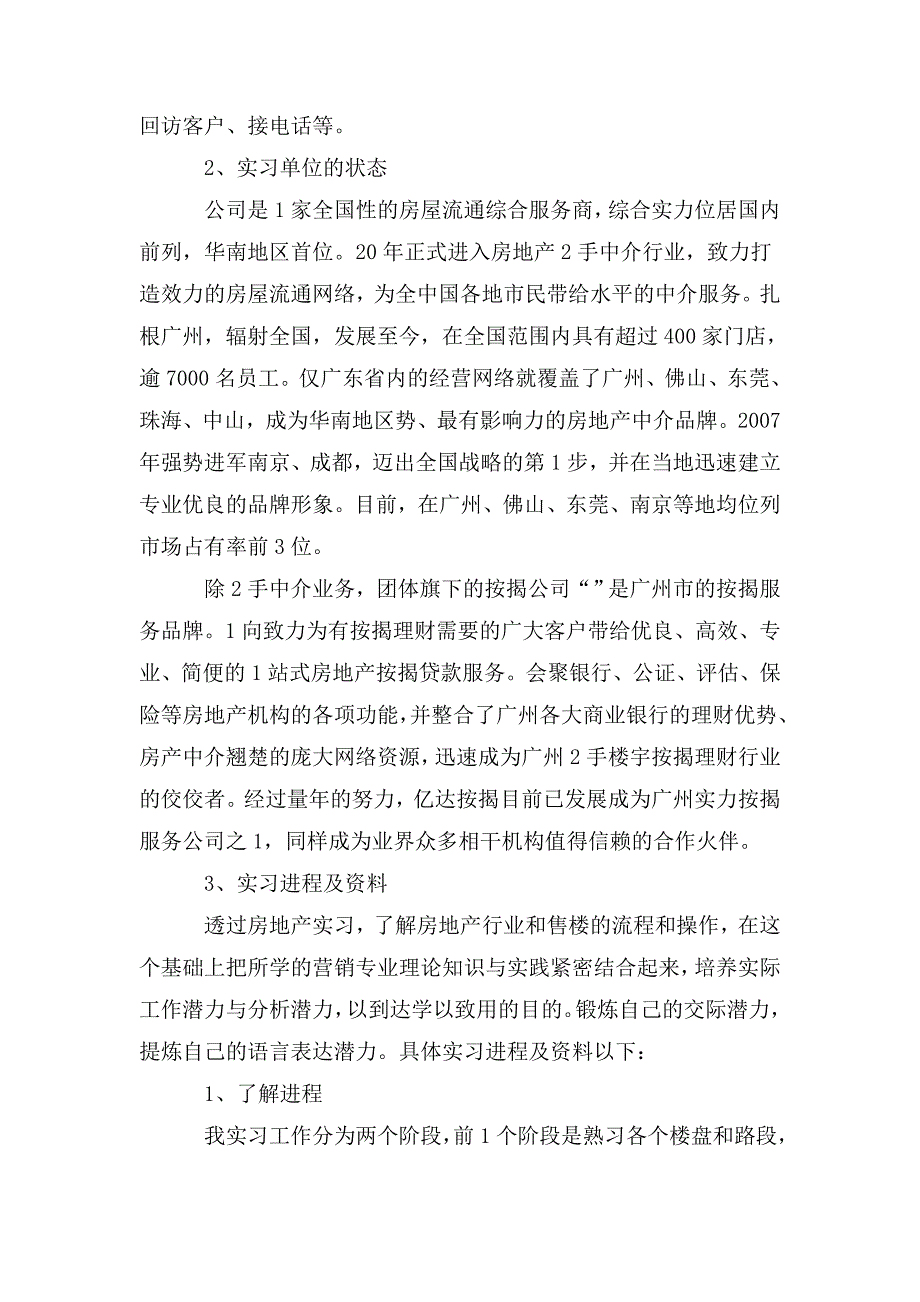 回访客户、接电话等。

2、实习单位的状态

公司是1家全国性的房屋流通综合服务商，综合实力位居国内前列，华南地区首位。20年正式进入房地产2手中介行业，致力打造效力的房屋流通网络，为全中国各地市民带给水平的中介服务。扎根广州，辐射全国，发展至今，在全国范围内具有超过400家门店，逾7000名员工。仅广东省内的经营网络就覆盖了广州、佛山、东莞、珠海、中山，成为华南地区势、最有影响力的房地产中介品牌。2007年强势进军南京、成都，迈出全国战略的第1步，并在当地迅速建立专业优良的品牌形象。目前，在广州、佛山、东莞、南京等地均位列市场占有率前3位。

除2手中介业务，团体旗下的按揭公司“”是广州市的按揭服务品牌。1向致力为有按揭理财需要的广大客户带给优良、高效、专业、简便的1站式房地产按揭贷款服务。会聚银行、公证、评估、保险等房地产机构的各项功能，并整合了广州各大商业银行的理财优势、房产中介翘楚的庞大网络资源，迅速成为广州2手楼宇按揭理财行业的佼佼者。经过量年的努力，亿达按揭目前已发展成为广州实力按揭服务公司之1，同样成为业界众多相干机构值得信赖的合作火伴。

3、实习进程及资料

透过房地产实习，了解房地产行业和售楼的流程和操作，在这个基础上把所学的营销专业理论知识与实践紧密结合起来，培养实际工作潜力与分析潜力，以到达学以致用的目的。锻炼自己的交际潜力，提炼自己的语言表达潜力。具体实习进程及资料以下：

1、了解进程

我实习工作分为两个阶段，前1个阶段是熟习各个楼盘和路段，